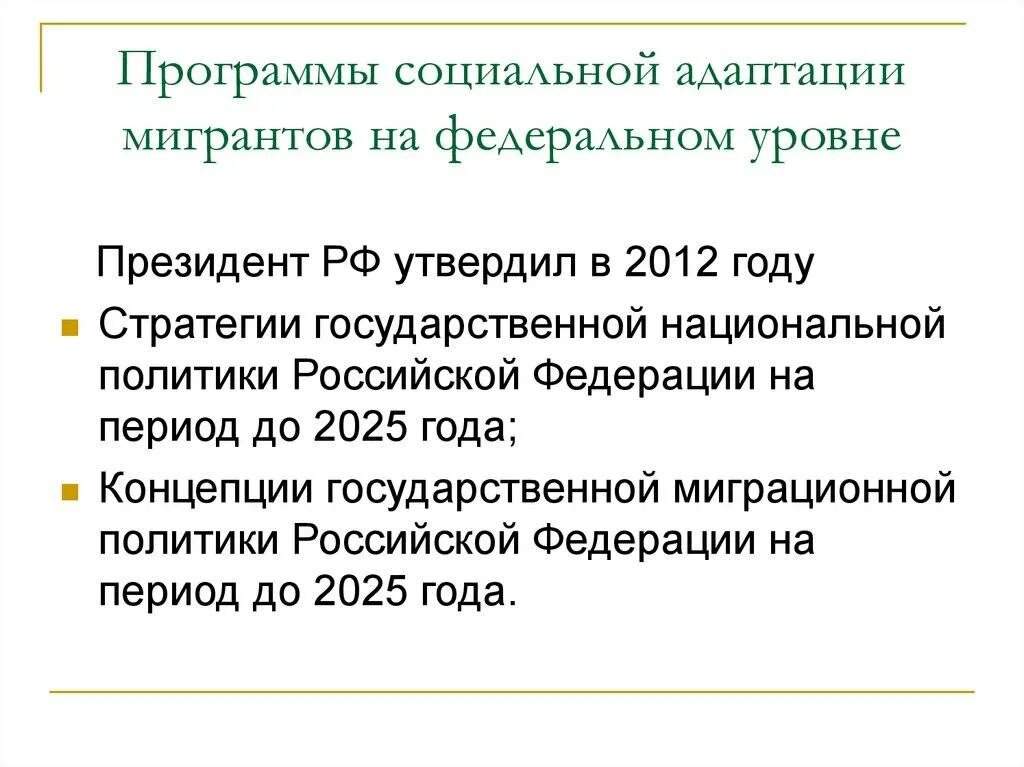 Программы социальной адаптации мигрантов на федеральном уровне

Президент РФ утвердил в 2012 году

• Стратегии государственной национальной политики Российской Федерации на период до 2025 года;
• Концепции государственной миграционной политики Российской Федерации на период до 2025 года.